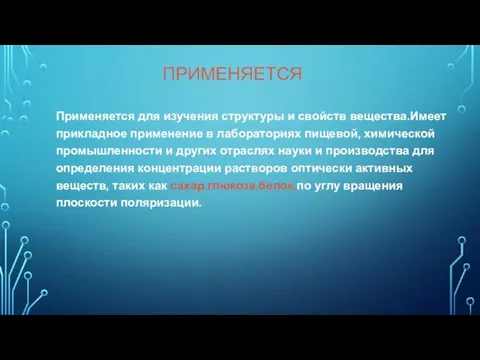 ПРИМЕНЯЕТСЯ

Применяется для изучения структуры и свойств вещества.Имеет прикладное применение в лабораториях пищевой, химической промышленности и других отраслях науки и производства для определения концентрации растворов оптически активных веществ, таких как сахар,глюкоза,белок,по углу вращения плоскости поляризации.